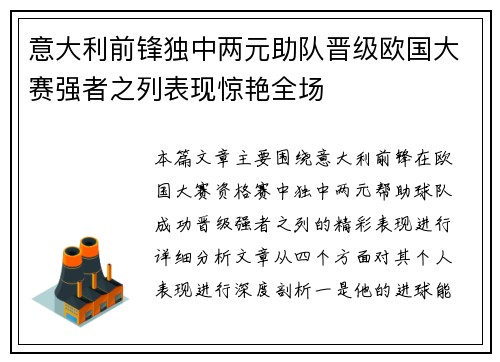 意大利前锋独中两元助队晋级欧国大赛强者之列表现惊艳全场

本篇文章主要围绕意大利前锋在欧国大赛资格赛中独中两元帮助球队成功晋级强者之列的精彩表现进行详细分析文章从四个方面对其个人表现进行深度剖析一是他的进球能